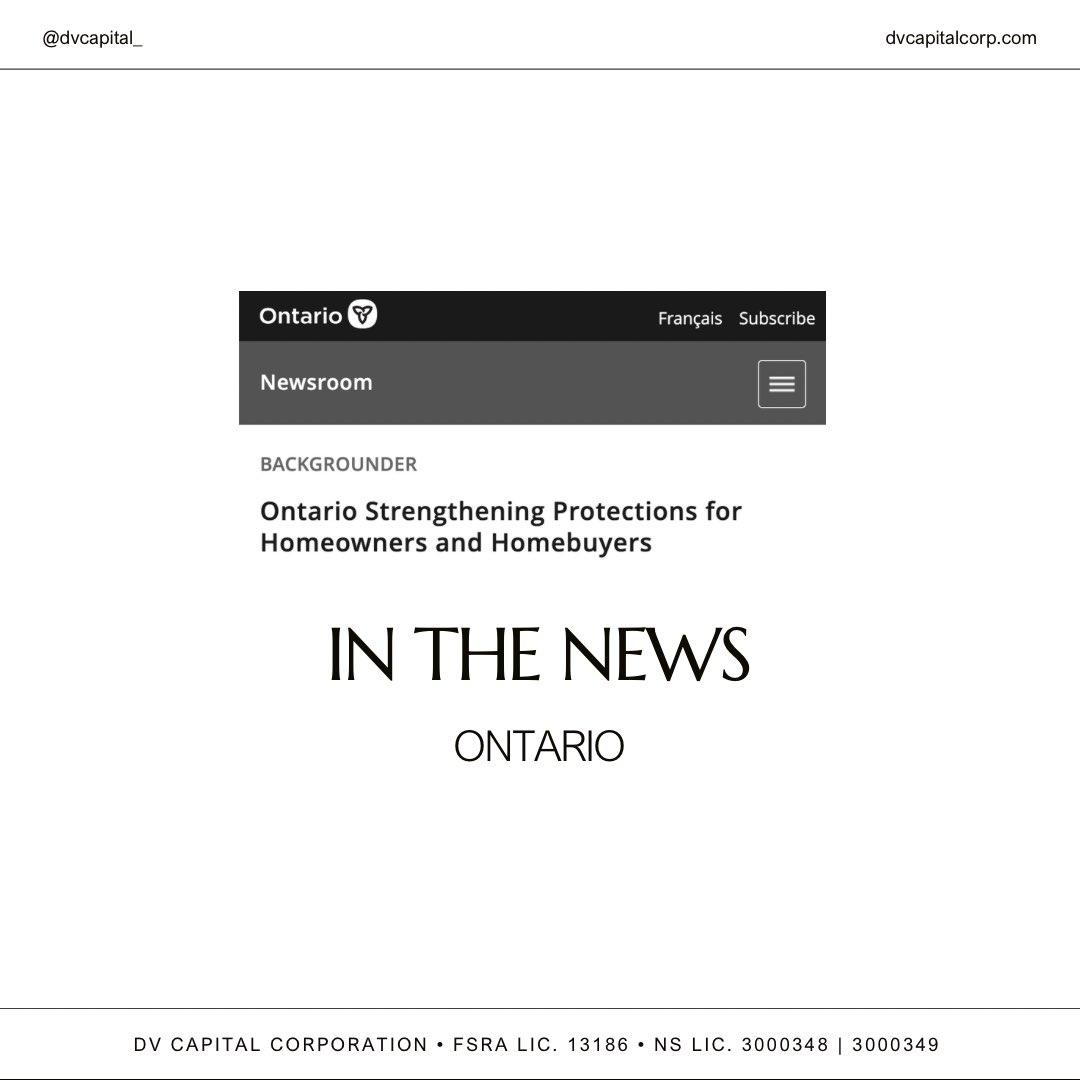 @dvcapital_

dvcapitalcorp.com

Ontario

Français Subscribe

Newsroom

BACKGROUNDER

Ontario Strengthening Protections for Homeowners and Homebuyers

IN THE NEWS

ONTARIO

DV CAPITAL CORPORATION • FSRA LIC. 13186 • NS LIC. 3000348 | 3000349